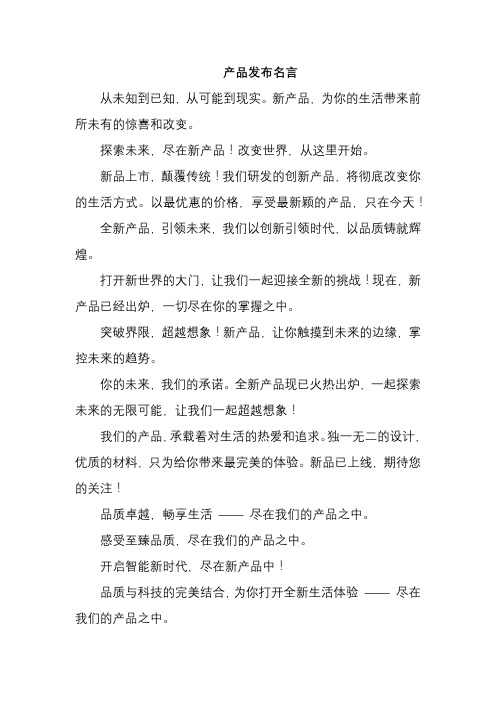 产品发布名言

从未知到已知，从可能到现实。新产品，为你的生活带来前所未有的惊喜和改变。

探索未来，尽在新产品！改变世界，从这里开始。

新品上市，颠覆传统！我们研发的创新产品，将彻底改变你的生活方式。以最优惠的价格，享受最新颖的产品，只在今天！

全新产品，引领未来，我们以创新引领时代，以品质铸就辉煌。

打开新世界的大门，让我们一起迎接全新的挑战！现在，新产品已经出炉，一切尽在你的掌握之中。

突破界限，超越想象！新产品，让你触摸到未来的边缘，掌控未来的趋势。

你的未来，我们的承诺。全新产品现已火热出炉，一起探索未来的无限可能，让我们一起超越想象！

我们的产品，承载着对生活的热爱和追求。独一无二的设计，优质的材料，只为给你带来最完美的体验。新品已上线，期待您的关注！

品质卓越，畅享生活 —— 尽在我们的产品之中。

感受至臻品质，尽在我们的产品之中。

开启智能新时代，尽在新产品中！

品质与科技的完美结合，为你打开全新生活体验 —— 尽在我们的产品之中。